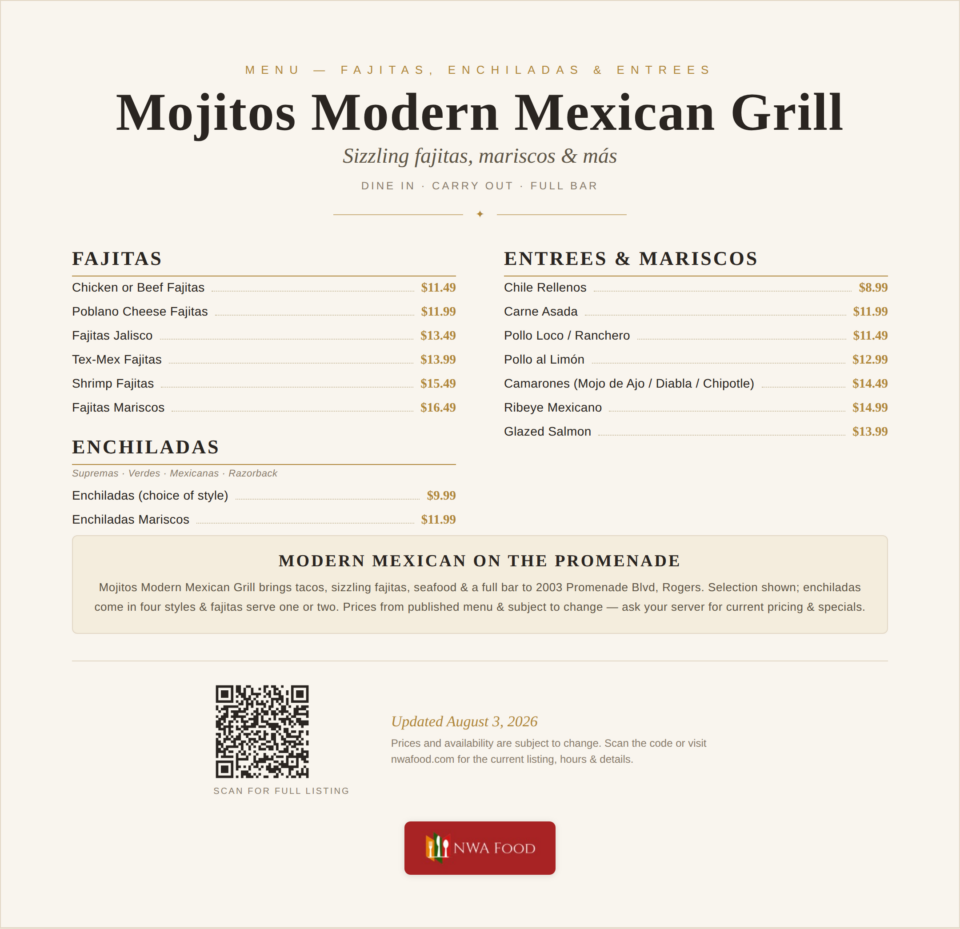 MENU — FAJITAS, ENCHILADAS & ENTREES

Mojitos Modern Mexican Grill

Sizzling fajitas, mariscos & más

DINE IN · CARRY OUT · FULL BAR

FAJITAS

Chicken or Beef Fajitas $11.49
Poblano Cheese Fajitas $11.99
Fajitas Jalisco $13.49
Tex-Mex Fajitas $13.99
Shrimp Fajitas $15.49
Fajitas Mariscos $16.49

ENCHILADAS

Supremas · Verdes · Mexicanas · Razorback

Enchiladas (choice of style) $9.99
Enchiladas Mariscos $11.99

ENTREES & MARISCOS

Chile Rellenos $8.99
Carne Asada $11.99
Pollo Loco / Ranchero $11.49
Pollo al Limón $12.99
Camarones (Mojo de Ajo / Diabla / Chipotle) $14.49
Ribeye Mexicano $14.99
Glazed Salmon $13.99

MODERN MEXICAN ON THE PROMENADE

Mojitos Modern Mexican Grill brings tacos, sizzling fajitas, seafood & a full bar to 2003 Promenade Blvd, Rogers. Selection shown; enchiladas come in four styles & fajitas serve one or two. Prices from published menu & subject to change — ask your server for current pricing & specials.

SCAN FOR FULL LISTING

Updated August 3, 2026

Prices and availability are subject to change. Scan the code or visit nwafood.com for the current listing, hours & details.

NWA FOOD